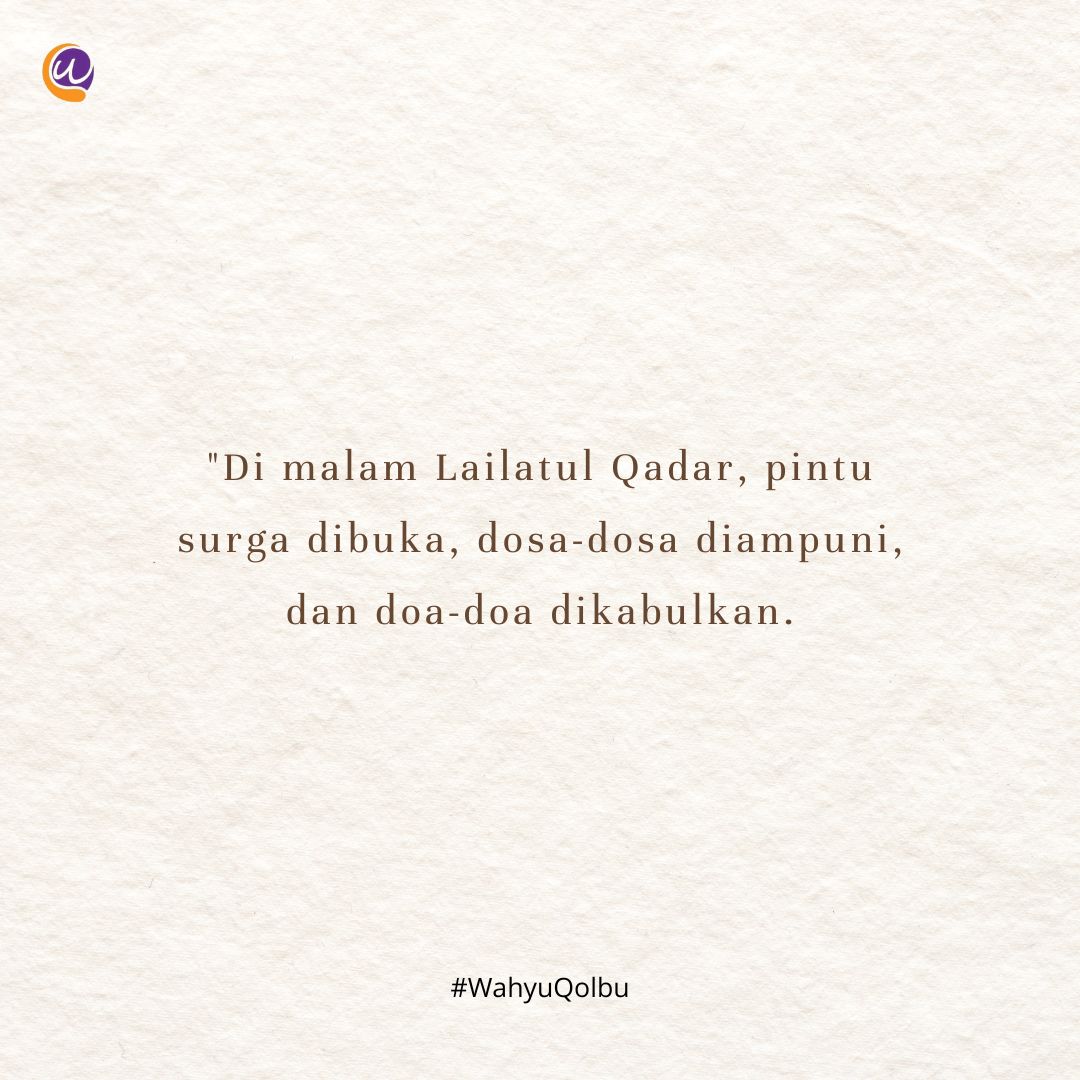 "Di malam Lailatul Qadar, pintu surga dibuka, dosa-dosa diampuni, dan doa-doa dikabulkan.

#WahyuQolbu